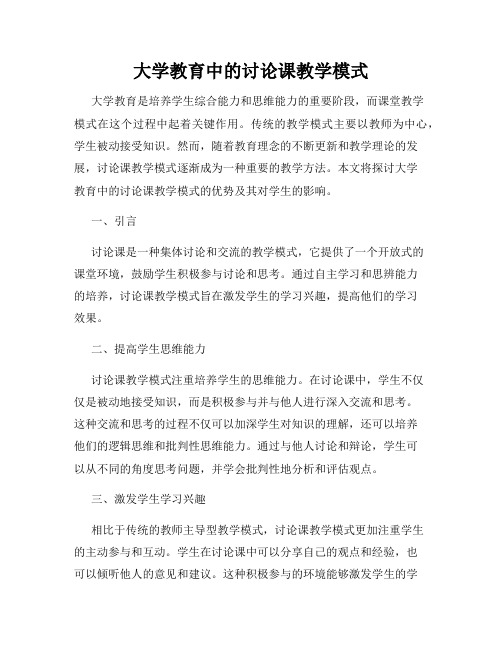 大学教育中的讨论课教学模式

大学教育是培养学生综合能力和思维能力的重要阶段，而课堂教学模式在这个过程中起着关键作用。传统的教学模式主要以教师为中心，学生被动接受知识。然而，随着教育理念的不断更新和教学理论的发展，讨论课教学模式逐渐成为一种重要的教学方法。本文将探讨大学教育中的讨论课教学模式的优势及其对学生的影响。

一、引言

讨论课是一种集体讨论和交流的教学模式，它提供了一个开放式的课堂环境，鼓励学生积极参与讨论和思考。通过自主学习和思辨能力的培养，讨论课教学模式旨在激发学生的学习兴趣，提高他们的学习效果。

二、提高学生思维能力

讨论课教学模式注重培养学生的思维能力。在讨论课中，学生不仅仅是被动地接受知识，而是积极参与并与他人进行深入交流和思考。这种交流和思考的过程不仅可以加深学生对知识的理解，还可以培养他们的逻辑思维和批判性思维能力。通过与他人讨论和辩论，学生可以从不同的角度思考问题，并学会批判性地分析和评估观点。

三、激发学生学习兴趣

相比于传统的教师主导型教学模式，讨论课教学模式更加注重学生的主动参与和互动。学生在讨论课中可以分享自己的观点和经验，也可以倾听他人的意见和建议。这种积极参与的环境能够激发学生的学